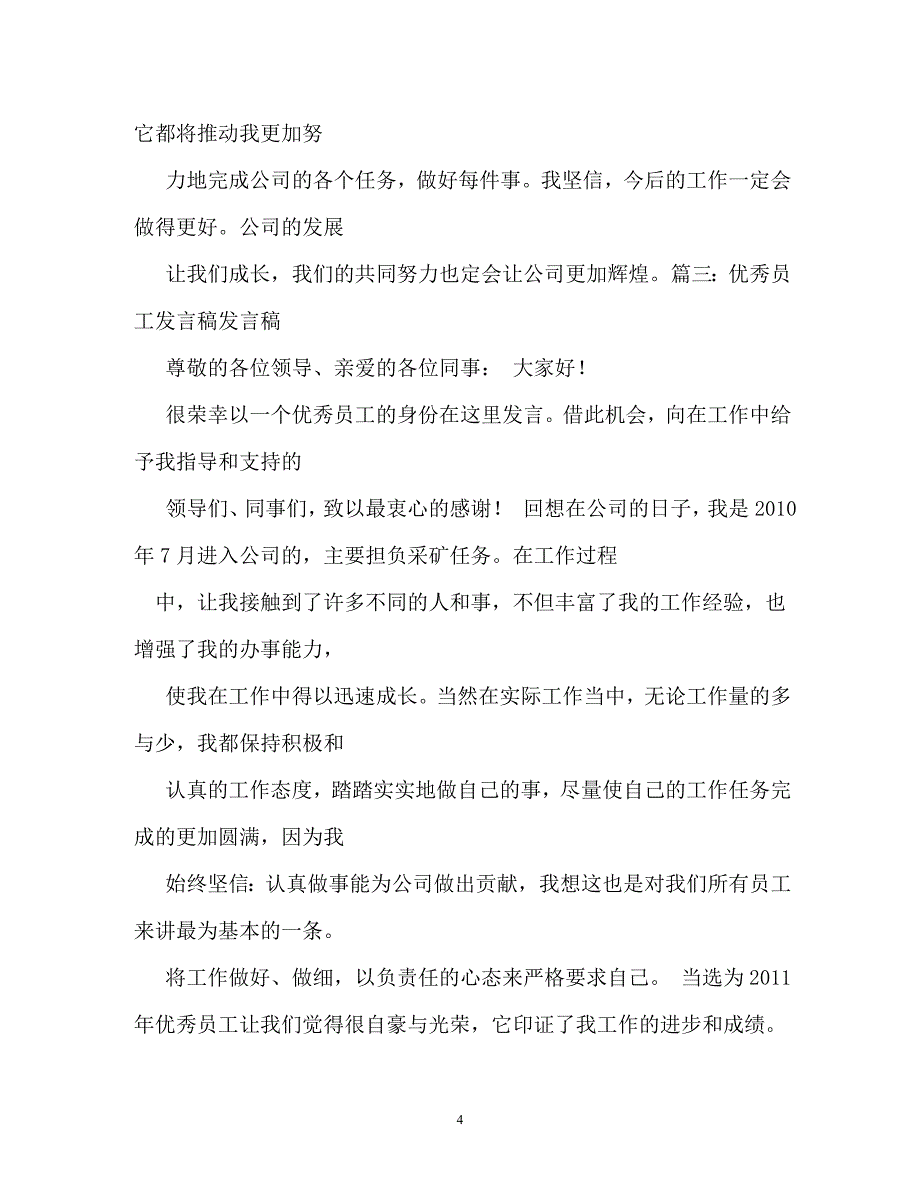 它都将推动我更加努

力地完成公司的各个任务，做好每件事。我坚信，今后的工作一定会做得更好。公司的发展

让我们成长，我们的共同努力也定会让公司更加辉煌。篇三：优秀员工发言稿发言稿

尊敬的各位领导、亲爱的各位同事： 大家好！

很荣幸以一个优秀员工的身份在这里发言。借此机会，向在工作中给予我指导和支持的

领导们、同事们，致以最衷心的感谢！ 回想在公司的日子，我是 2010 年 7 月进入公司的，主要担负采矿任务。在工作过程

中，让我接触到了许多不同的人和事，不但丰富了我的工作经验，也增强了我的办事能力，

使我在工作中得以迅速成长。当然在实际工作当中，无论工作量的多与少，我都保持积极和

认真的工作态度，踏踏实实地做自己的事，尽量使自己的工作任务完成的更加圆满，因为我

始终坚信：认真做事能为公司做出贡献，我想这也是对我们所有员工来讲最为基本的一条。

将工作做好、做细，以负责任的心态来严格要求自己。 当选为 2011 年优秀员工让我们觉得很自豪与光荣，它印证了我工作的进步和成绩。

4